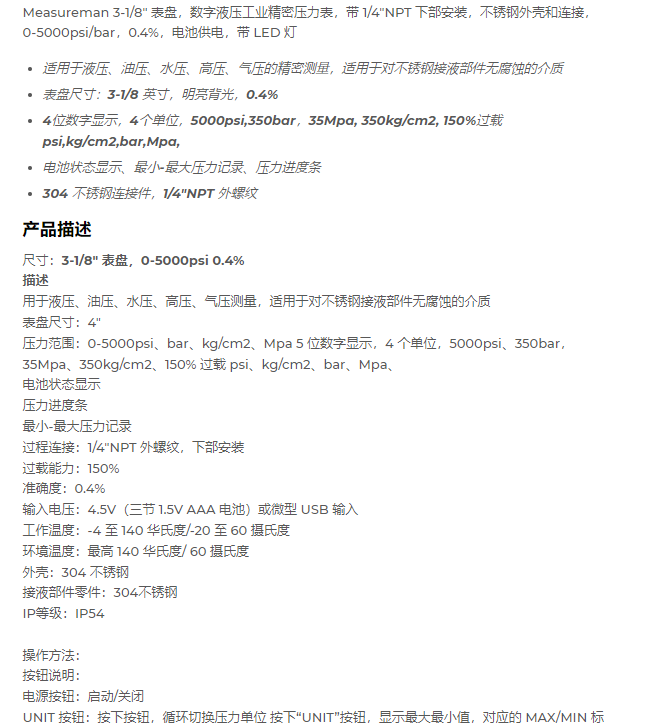 Measureman 3-1/8" 表盘，数字液压工业精密压力表，带 1/4"NPT 下部安装，不锈钢外壳和连接，0-5000psi/bar，0.4%，电池供电，带 LED 灯

- 适用于液压、油压、水压、高压、气压的精密测量，适用于对不锈钢接液部件无腐蚀的介质
- 表盘尺寸：3-1/8 英寸，明亮背光，0.4%
- 4位数字显示，4个单位，5000psi,350bar，35Mpa, 350kg/cm2, 150%过载 psi,kg/cm2,bar,Mpa,
- 电池状态显示、最小-最大压力记录、压力进度条
- 304 不锈钢连接件，1/4"NPT 外螺纹

产品描述

尺寸：3-1/8" 表盘，0-5000psi 0.4%
描述
用于液压、油压、水压、高压、气压测量，适用于对不锈钢接液部件无腐蚀的介质
表盘尺寸：4"
压力范围：0-5000psi、bar、kg/cm2、Mpa 5 位数字显示，4 个单位，5000psi、350bar，35Mpa、350kg/cm2、150% 过载 psi、kg/cm2、bar、Mpa、
电池状态显示
压力进度条
最小-最大压力记录
过程连接：1/4"NPT 外螺纹，下部安装
过载能力：150%
准确度：0.4%
输入电压：4.5V（三节 1.5V AAA 电池）或微型 USB 输入
工作温度：-4 至 140 华氏度/-20 至 60 摄氏度
环境温度：最高 140 华氏度/ 60 摄氏度
外壳：304 不锈钢
接液部件零件：304不锈钢
IP等级：IP54

操作方法：
按钮说明：
电源按钮：启动/关闭
UNIT 按钮：按下按钮，循环切换压力单位 按下“UNIT”按钮，显示最大最小值，对应的 MAX/MIN 标